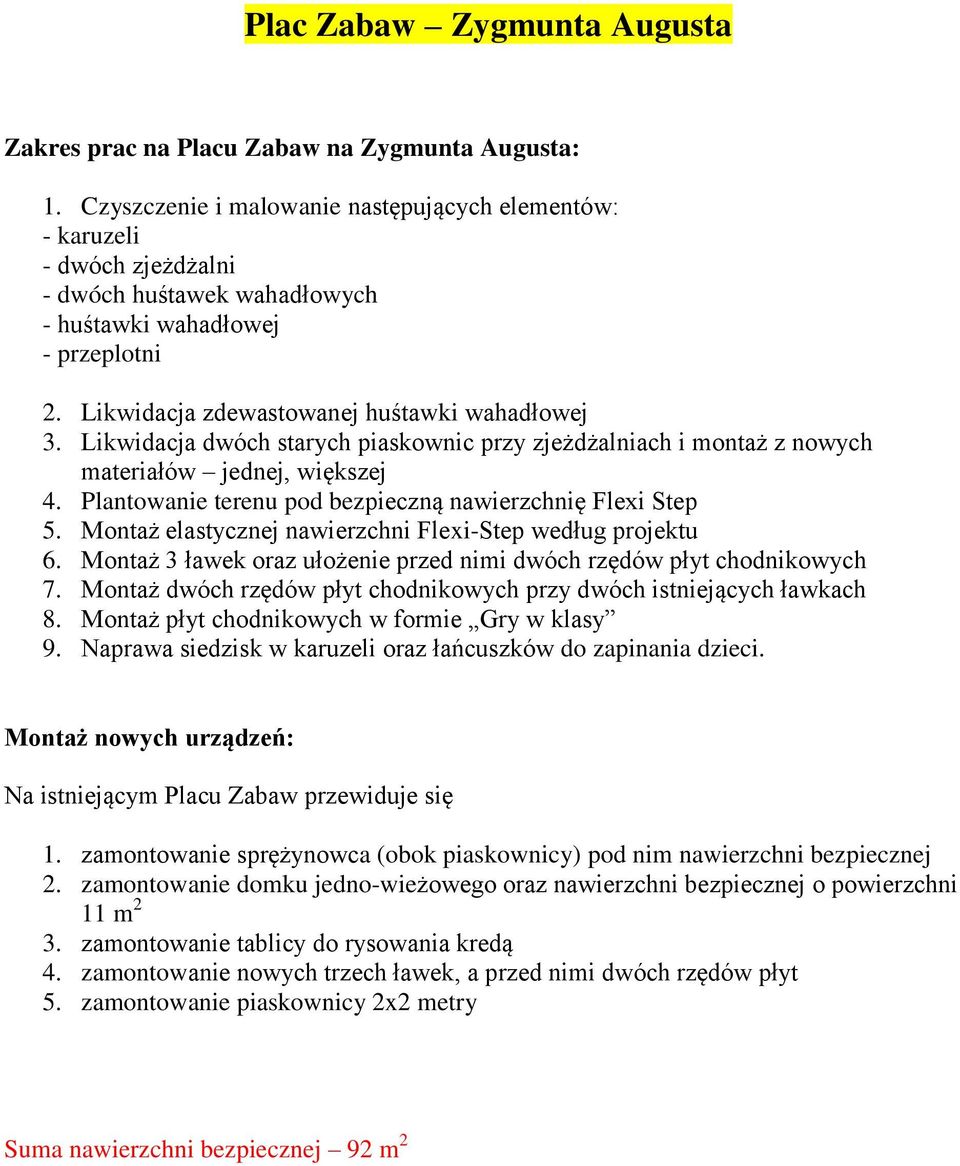 Plac Zabaw – Zygmunta Augusta

Zakres prac na Placu Zabaw na Zygmunta Augusta:

1. Czyszczenie i malowanie następujących elementów:
- karuzeli
- dwóch zjeżdżalni
- dwóch huśtawek wahadłowych
- huśtawki wahadłowej
- przeplotni

2. Likwidacja zdewastowanej huśtawki wahadłowej
3. Likwidacja dwóch starych piaskownic przy zjeżdżalniach i montaż z nowych materiałów – jednej, większej
4. Plantowanie terenu pod bezpieczną nawierzchnię Flexi Step
5. Montaż elastycznej nawierzchni Flexi-Step według projektu
6. Montaż 3 ławek oraz ułożenie przed nimi dwóch rzędów płyt chodnikowych
7. Montaż dwóch rzędów płyt chodnikowych przy dwóch istniejących ławkach
8. Montaż płyt chodnikowych w formie „Gry w klasy”
9. Naprawa siedzisk w karuzeli oraz łańcuszków do zapinania dzieci.

Montaż nowych urządzeń:

Na istniejącym Placu Zabaw przewiduje się

1. zamontowanie sprężynowca (obok piaskownicy) pod nim nawierzchni bezpiecznej
2. zamontowanie domku jedno-wieżowego oraz nawierzchni bezpiecznej o powierzchni 11 $m^2$
3. zamontowanie tablicy do rysowania kredą
4. zamontowanie nowych trzech ławek, a przed nimi dwóch rzędów płyt
5. zamontowanie piaskownicy 2x2 metry

Suma nawierzchni bezpiecznej – 92 $m^2$